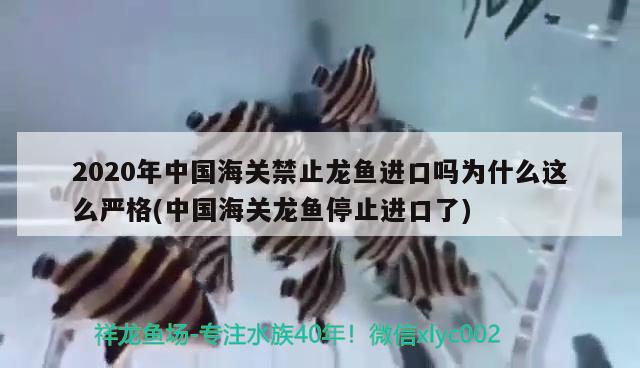 2020年中国海关禁止龙鱼进口吗为什么这么严格(中国海关龙鱼停止进口了)

祥龙鱼场-专注水族40年！微信xlyc002